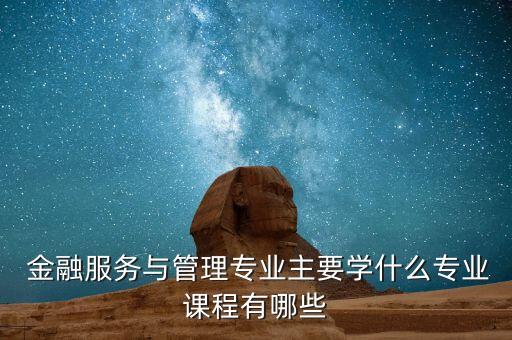 金融服务与管理专业主要学什么专业课程有哪些